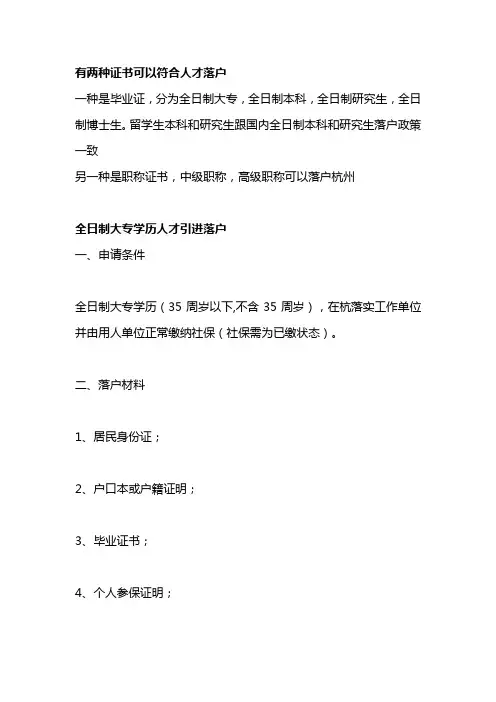 有两种证书可以符合人才落户

一种是毕业证，分为全日制大专，全日制本科，全日制研究生，全日制博士生。留学生本科和研究生跟国内全日制本科和研究生落户政策一致

另一种是职称证书，中级职称，高级职称可以落户杭州

全日制大专学历人才引进落户

一、申请条件

全日制大专学历（35 周岁以下,不含 35 周岁），在杭落实工作单位并由用人单位正常缴纳社保（社保需为已缴状态）。

二、落户材料

1、居民身份证；

2、户口本或户籍证明；

3、毕业证书；

4、个人参保证明；